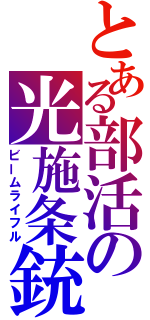 とある部活の光施条銃
ビームライフル